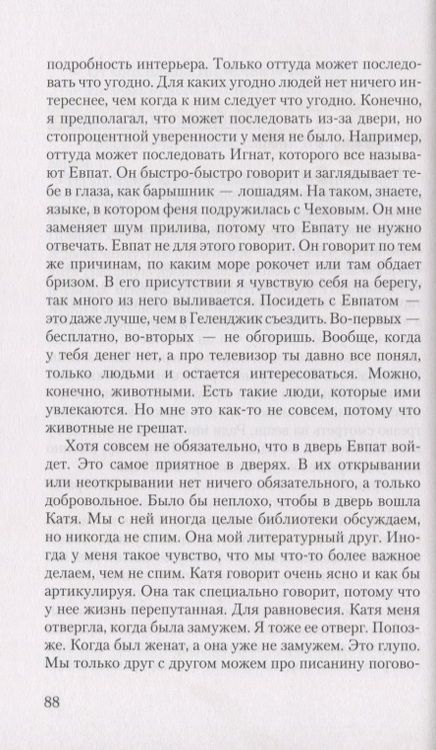 подробность интерьера. Только оттуда может последовать что угодно. Для каких угодно людей нет ничего интереснее, чем когда к ним следует что угодно. Конечно, я предполагал, что может последовать из-за двери, но стопроцентной уверенности у меня не было. Например, оттуда может последовать Игнат, которого все называют Евпат. Он быстро-быстро говорит и заглядывает тебе в глаза, как барышник — лошадям. На таком, знаете, языке, в котором феня подружилась с Чеховым. Он мне заменяет шум прилива, потому что Евпату не нужно отвечать. Евпат не для этого говорит. Он говорит по тем же причинам, по каким море рокочет или там обдает бризом. В его присутствии я чувствую себя на берегу, так много из него выливается. Посидеть с Евпатом — это даже лучше, чем в Геленджик съездить. Во-первых — бесплатно, во-вторых — не обгоришь. Вообще, когда у тебя денег нет, а про телевизор ты давно все понял, только людьми и остается интересоваться. Можно, конечно, животными. Есть такие люди, которые ими увлекаются. Но мне это как-то не совсем, потому что животные не грешат.

Хотя совсем не обязательно, что в дверь Евпат войдет. Это самое приятное в дверях. В их открывании или неоткрывании нет ничего обязательного, а только добровольное. Было бы неплохо, чтобы в дверь вошла Катя. Мы с ней иногда целые библиотеки обсуждаем, но никогда не спим. Она мой литературный друг. Иногда у меня такое чувство, что мы что-то более важное делаем, чем не спим. Катя говорит очень ясно и как бы артикулируя. Она так специально говорит, потому что у нее жизнь перепутанная. Для равновесия. Катя меня отвергла, когда была замужем. Я тоже ее отверг. Попозже. Когда был женат, а она уже не замужем. Это глупо. Мы только друг с другом можем про писанину погово-

88